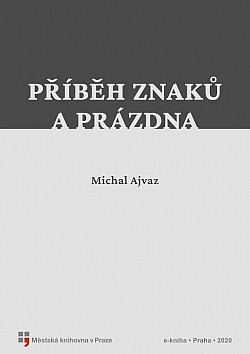 PŘÍBĚH ZNAKŮ A PRÁZDNA

Michal Ajvaz

Městská knihovna v Praze

e-kniha • Praha • 2020